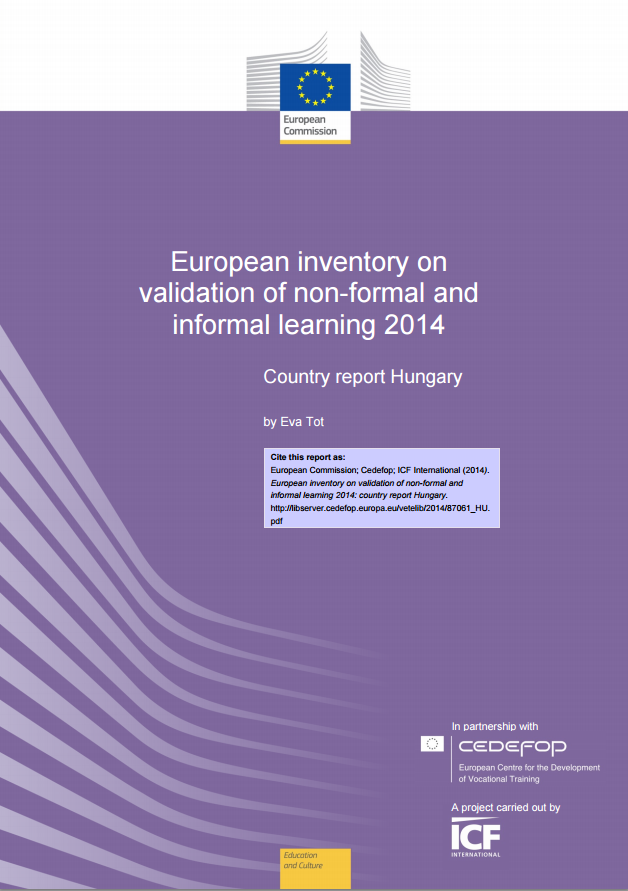 European Commission

European inventory on validation of non-formal and informal learning 2014

Country report Hungary

by Eva Tot

Cite this report as:
European Commission; Cedefop; ICF International (2014). European inventory on validation of non-formal and informal learning 2014: country report Hungary. http://libserver.cedefop.europa.eu/vetelib/2014/87061_HU.pdf

In partnership with

CEDEFOP
European Centre for the Development of Vocational Training

A project carried out by

ICF INTERNATIONAL

Education and Culture